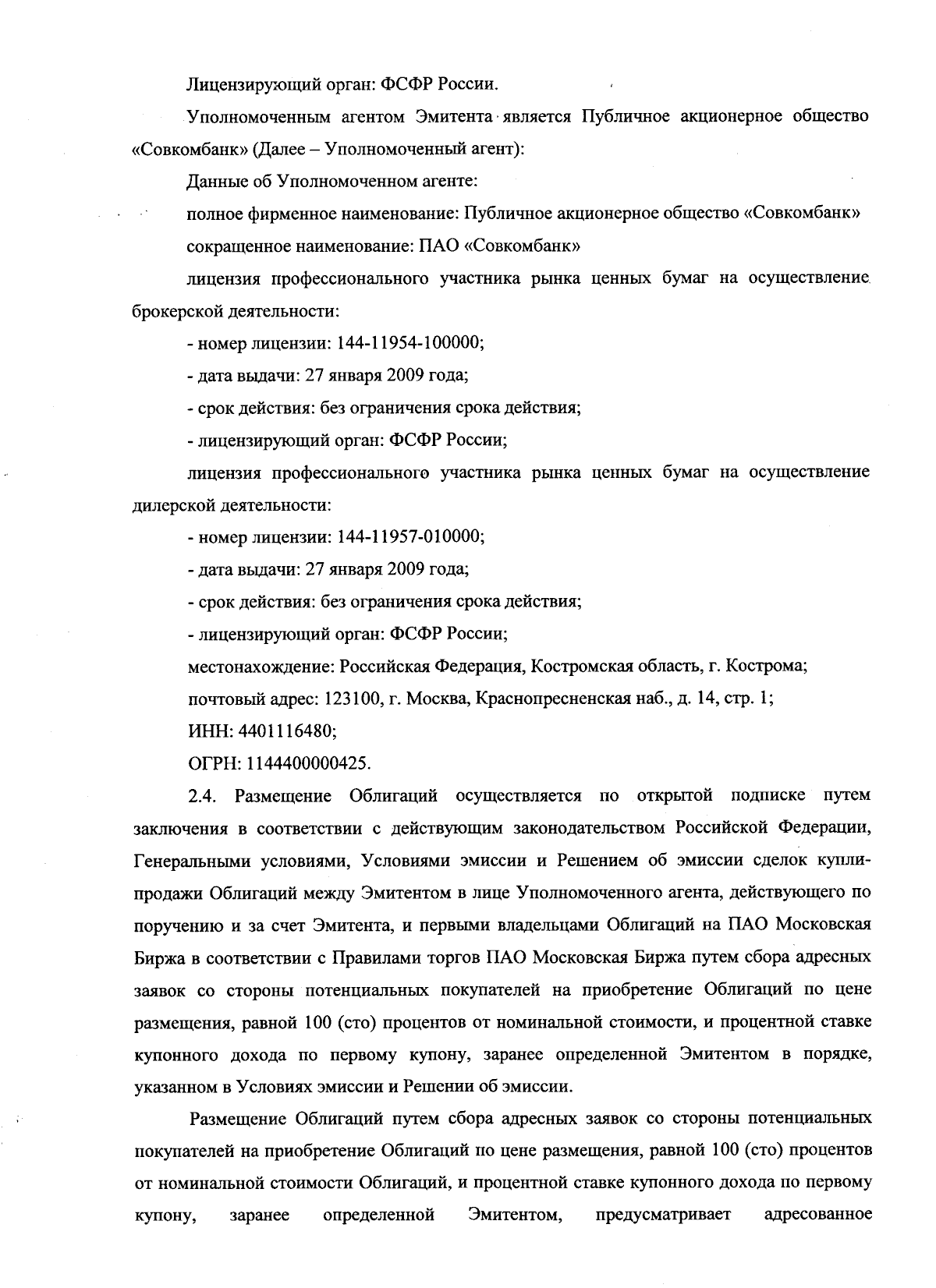 Лицензирующий орган: ФСФР России.

Уполномоченным агентом Эмитента является Публичное акционерное общество «Совкомбанк» (Далее – Уполномоченный агент):

Данные об Уполномоченном агенте:

полное фирменное наименование: Публичное акционерное общество «Совкомбанк»

сокращенное наименование: ПАО «Совкомбанк»

лицензия профессионального участника рынка ценных бумаг на осуществление брокерской деятельности:

- номер лицензии: 144-11954-100000;

- дата выдачи: 27 января 2009 года;

- срок действия: без ограничения срока действия;

- лицензирующий орган: ФСФР России;

лицензия профессионального участника рынка ценных бумаг на осуществление дилерской деятельности:

- номер лицензии: 144-11957-010000;

- дата выдачи: 27 января 2009 года;

- срок действия: без ограничения срока действия;

- лицензирующий орган: ФСФР России;

местонахождение: Российская Федерация, Костромская область, г. Кострома;

почтовый адрес: 123100, г. Москва, Краснопресненская наб., д. 14, стр. 1;

ИНН: 4401116480;

ОГРН: 1144400000425.

2.4. Размещение Облигаций осуществляется по открытой подписке путем заключения в соответствии с действующим законодательством Российской Федерации, Генеральными условиями, Условиями эмиссии и Решением об эмиссии сделок купли-продажи Облигаций между Эмитентом в лице Уполномоченного агента, действующего по поручению и за счет Эмитента, и первыми владельцами Облигаций на ПАО Московская Биржа в соответствии с Правилами торгов ПАО Московская Биржа путем сбора адресных заявок со стороны потенциальных покупателей на приобретение Облигаций по цене размещения, равной 100 (сто) процентов от номинальной стоимости, и процентной ставке купонного дохода по первому купону, заранее определенной Эмитентом в порядке, указанном в Условиях эмиссии и Решении об эмиссии.

Размещение Облигаций путем сбора адресных заявок со стороны потенциальных покупателей на приобретение Облигаций по цене размещения, равной 100 (сто) процентов от номинальной стоимости Облигаций, и процентной ставке купонного дохода по первому купону, заранее определенной Эмитентом, предусматривает адресованное